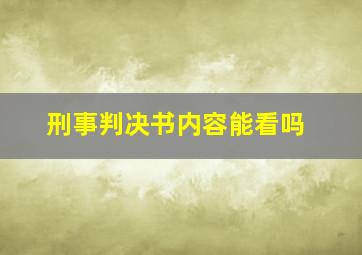 刑事判决书内容能看吗